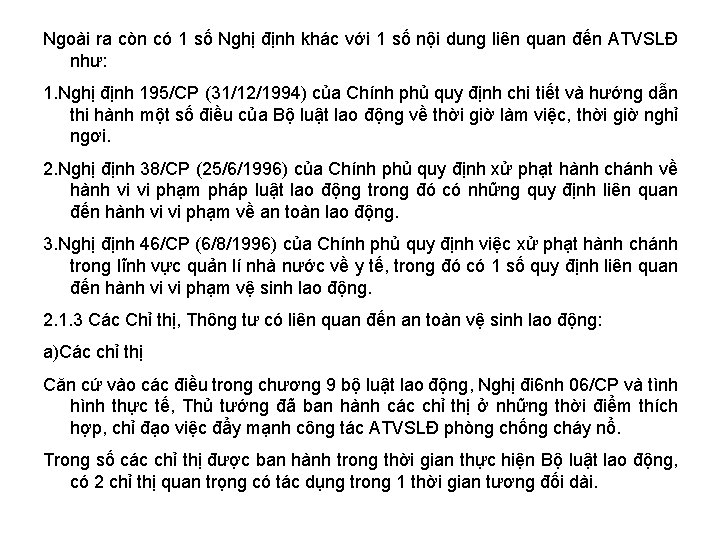 Ngoài ra còn có 1 số Nghị định khác với 1 số nội dung liên quan đến ATVSLĐ như:

1.Nghị định 195/CP (31/12/1994) của Chính phủ quy định chi tiết và hướng dẫn thi hành một số điều của Bộ luật lao động về thời giờ làm việc, thời giờ nghỉ ngơi.

2.Nghị định 38/CP (25/6/1996) của Chính phủ quy định xử phạt hành chánh về hành vi vi phạm pháp luật lao động trong đó có những quy định liên quan đến hành vi vi phạm về an toàn lao động.

3.Nghị định 46/CP (6/8/1996) của Chính phủ quy định việc xử phạt hành chánh trong lĩnh vực quản lí nhà nước về y tế, trong đó có 1 số quy định liên quan đến hành vi vi phạm vệ sinh lao động.

2.1.3 Các Chỉ thị, Thông tư có liên quan đến an toàn vệ sinh lao động:

a)Các chỉ thị

Căn cứ vào các điều trong chương 9 bộ luật lao động, Nghị đi6nh 06/CP và tình hình thực tế, Thủ tướng đã ban hành các chỉ thị ở những thời điểm thích hợp, chỉ đạo việc đẩy mạnh công tác ATVSLĐ phòng chống cháy nổ.

Trong số các chỉ thị được ban hành trong thời gian thực hiện Bộ luật lao động, có 2 chỉ thị quan trọng có tác dụng trong 1 thời gian tương đối dài.